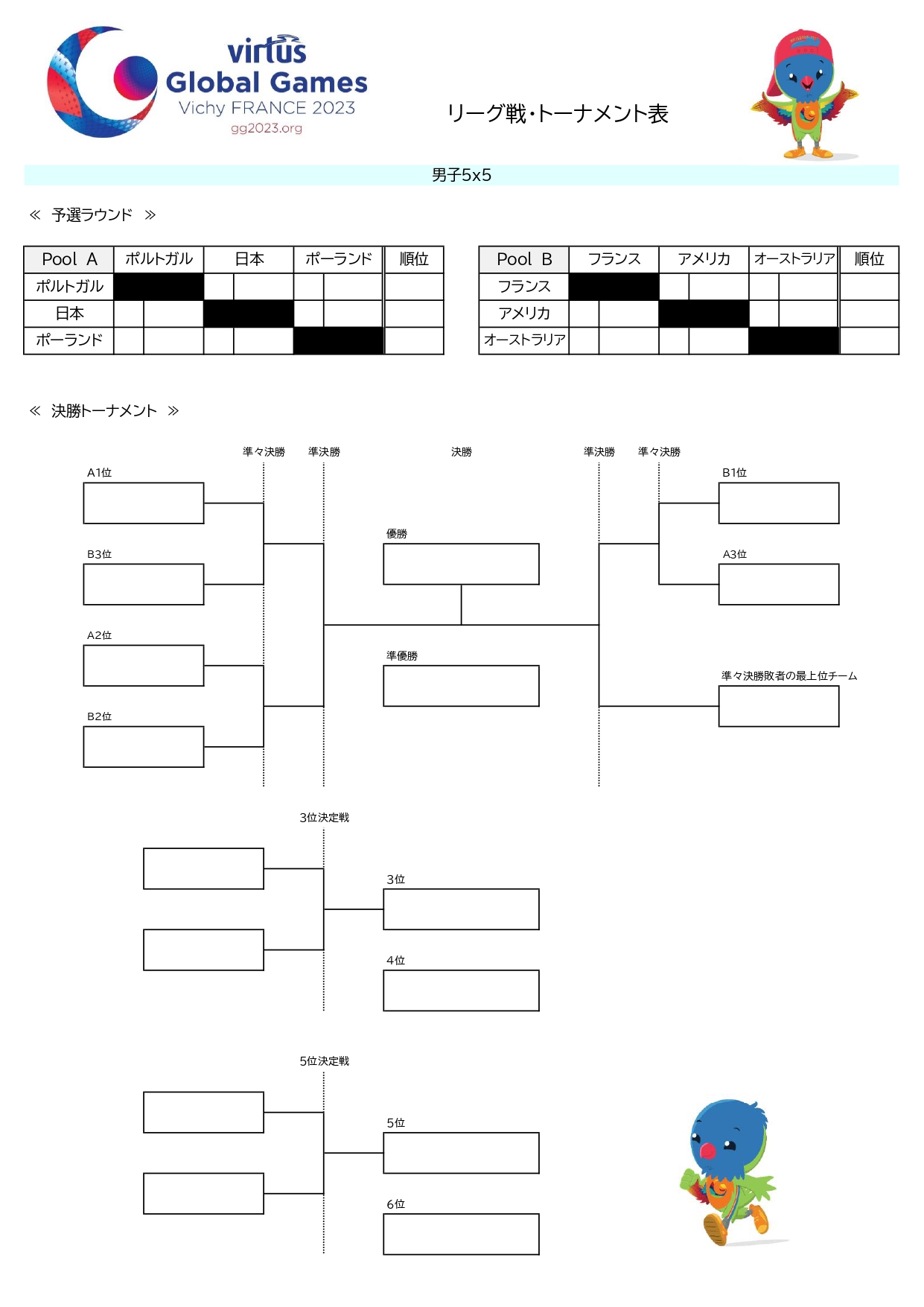 virtus
Global Games
Vichy FRANCE 2023
gg2023.org

リーグ戦・トーナメント表

男子5x5

≪ 予選ラウンド ≫

| Pool A | ポルトガル | 日本 | ポーランド | 順位 |
|---|---|---|---|---|
| ポルトガル | | | | |
| 日本 | | | | |
| ポーランド | | | | |

| Pool B | フランス | アメリカ | オーストラリア | 順位 |
|---|---|---|---|---|
| フランス | | | | |
| アメリカ | | | | |
| オーストラリア | | | | |

≪ 決勝トーナメント ≫

準々決勝 準決勝 決勝 準決勝 準々決勝

A1位
B3位
A2位
B2位

優勝
準優勝

B1位
A3位
準々決勝敗者の最上位チーム

3位決定戦
3位
4位

5位決定戦
5位
6位